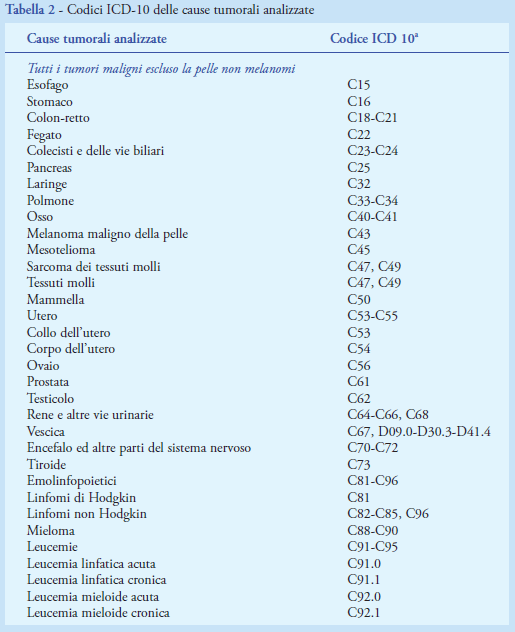 Tabella 2 - Codici ICD-10 delle cause tumorali analizzate

| Cause tumorali analizzate | Codice ICD 10ª |
|---|---|
| Tutti i tumori maligni escluso la pelle non melanomi | |
| Esofago | C15 |
| Stomaco | C16 |
| Colon-retto | C18-C21 |
| Fegato | C22 |
| Colecisti e delle vie biliari | C23-C24 |
| Pancreas | C25 |
| Laringe | C32 |
| Polmone | C33-C34 |
| Osso | C40-C41 |
| Melanoma maligno della pelle | C43 |
| Mesotelioma | C45 |
| Sarcoma dei tessuti molli | C47, C49 |
| Tessuti molli | C47, C49 |
| Mammella | C50 |
| Utero | C53-C55 |
| Collo dell'utero | C53 |
| Corpo dell'utero | C54 |
| Ovaio | C56 |
| Prostata | C61 |
| Testicolo | C62 |
| Rene e altre vie urinarie | C64-C66, C68 |
| Vescica | C67, D09.0-D30.3-D41.4 |
| Encefalo ed altre parti del sistema nervoso | C70-C72 |
| Tiroide | C73 |
| Emolinfopoietici | C81-C96 |
| Linfomi di Hodgkin | C81 |
| Linfomi non Hodgkin | C82-C85, C96 |
| Mieloma | C88-C90 |
| Leucemie | C91-C95 |
| Leucemia linfatica acuta | C91.0 |
| Leucemia linfatica cronica | C91.1 |
| Leucemia mieloide acuta | C92.0 |
| Leucemia mieloide cronica | C92.1 |